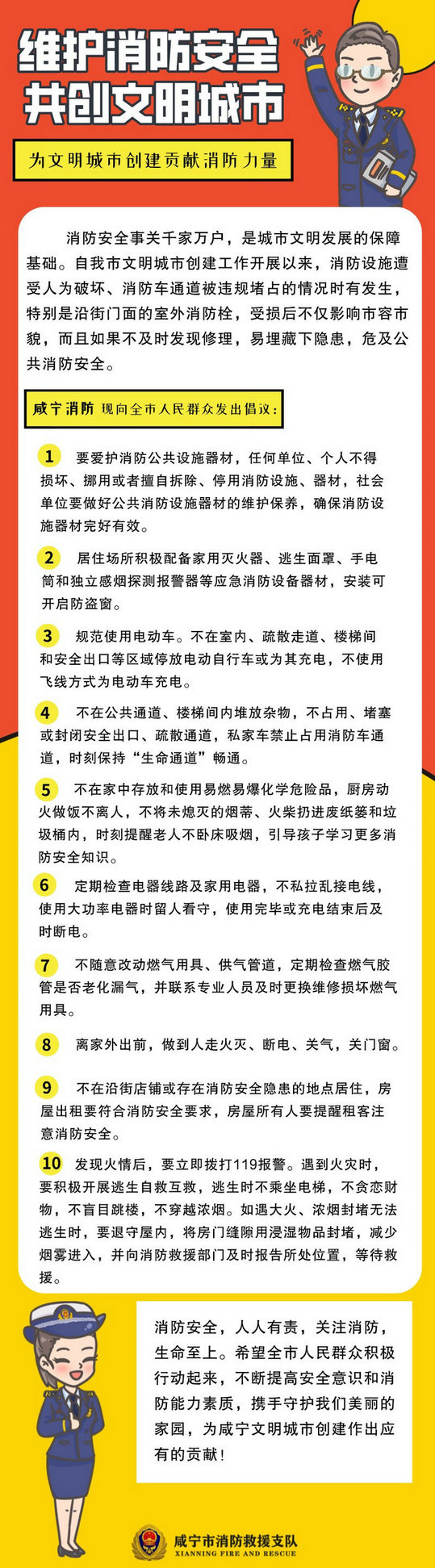 维护消防安全
共创文明城市

为文明城市创建贡献消防力量

消防安全事关千家万户，是城市文明发展的保障基础。自我市文明城市创建工作开展以来，消防设施遭受人为破坏、消防车通道被违规堵占的情况时有发生，特别是沿街门面的室外消防栓，受损后不仅影响市容市貌，而且如果不及时发现修理，易埋藏下隐患，危及公共消防安全。

咸宁消防 现向全市人民群众发出倡议：

1 要爱护消防公共设施器材，任何单位、个人不得损坏、挪用或者擅自拆除、停用消防设施、器材，社会单位要做好公共消防设施器材的维护保养，确保消防设施器材完好有效。

2 居住场所积极配备家用灭火器、逃生面罩、手电筒和独立感烟探测报警器等应急消防设备器材，安装可开启防盗窗。

3 规范使用电动车。不在室内、疏散走道、楼梯间和安全出口等区域停放电动自行车或为其充电，不使用飞线方式为电动车充电。

4 不在公共通道、楼梯间内堆放杂物，不占用、堵塞或封闭安全出口、疏散通道，私家车禁止占用消防车通道，时刻保持“生命通道”畅通。

5 不在家中存放和使用易燃易爆化学危险品，厨房动火做饭不离人，不将未熄灭的烟蒂、火柴扔进废纸篓和垃圾桶内，时刻提醒老人不卧床吸烟，引导孩子学习更多消防安全知识。

6 定期检查电器线路及家用电器，不私拉乱接电线，使用大功率电器时留人看守，使用完毕或充电结束后及时断电。

7 不随意改动燃气用具、供气管道，定期检查燃气胶管是否老化漏气，并联系专业人员及时更换维修损坏燃气用具。

8 离家外出前，做到人走火灭、断电、关气，关门窗。

9 不在沿街店铺或存在消防安全隐患的地点居住，房屋出租要符合消防安全要求，房屋所有人要提醒租客注意消防安全。

10 发现火情后，要立即拨打119报警。遇到火灾时，要积极开展逃生自救互救，逃生时不乘坐电梯，不贪恋财物，不盲目跳楼，不穿越浓烟。如遇大火、浓烟封堵无法逃生时，要退守屋内，将房门缝隙用浸湿物品封堵，减少烟雾进入，并向消防救援部门及时报告所处位置，等待救援。

消防安全，人人有责，关注消防，生命至上。希望全市人民群众积极行动起来，不断提高安全意识和消防能力素质，携手守护我们美丽的家园，为咸宁文明城市创建作出应有的贡献！

咸宁市消防救援支队
XIANNING FIRE AND RESCUE